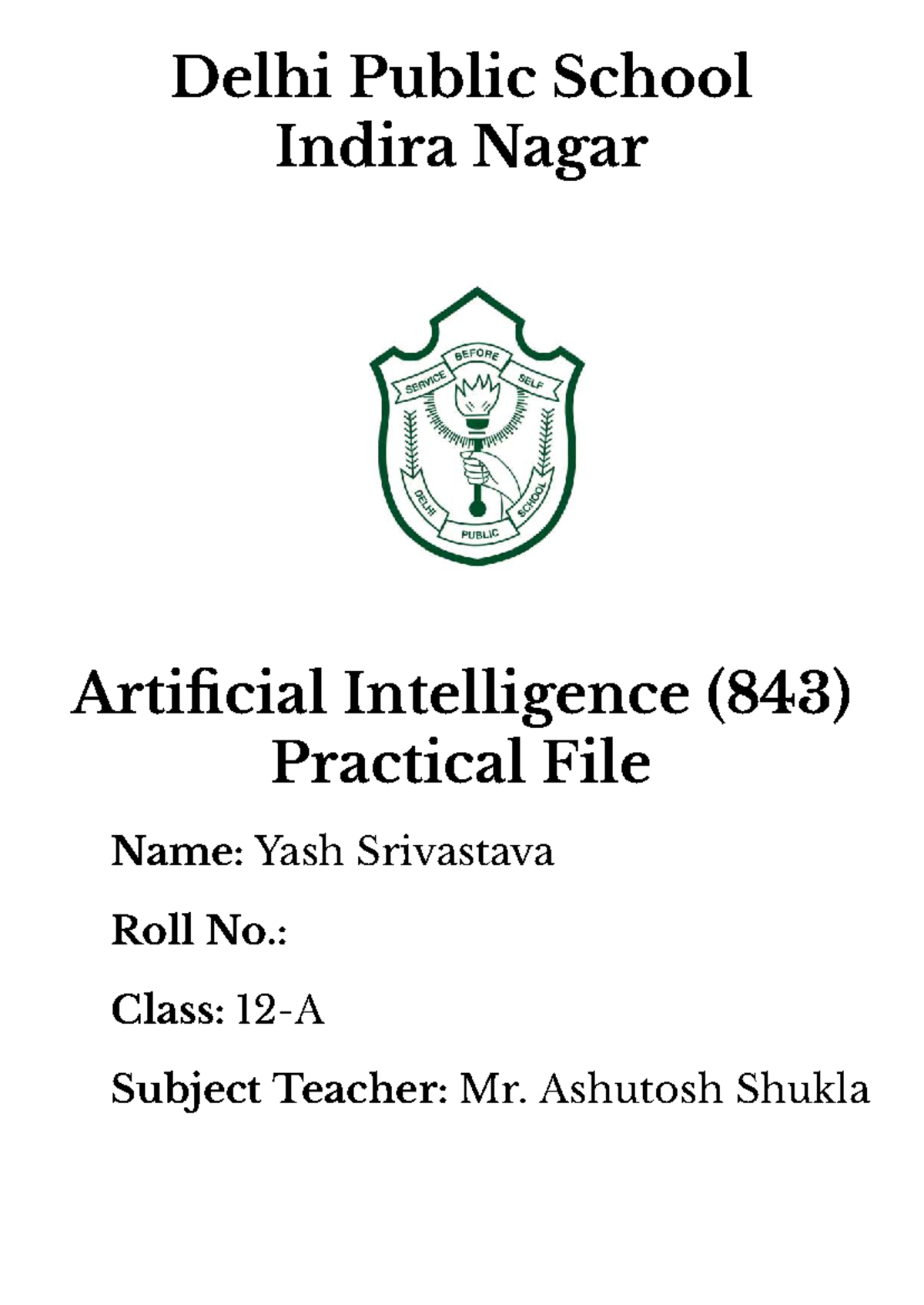 Delhi Public School
Indira Nagar

SERVICE BEFORE SELF

DELHI PUBLIC SCHOOL

Artificial Intelligence (843)
Practical File

Name: Yash Srivastava

Roll No.:

Class: 12-A

Subject Teacher: Mr. Ashutosh Shukla